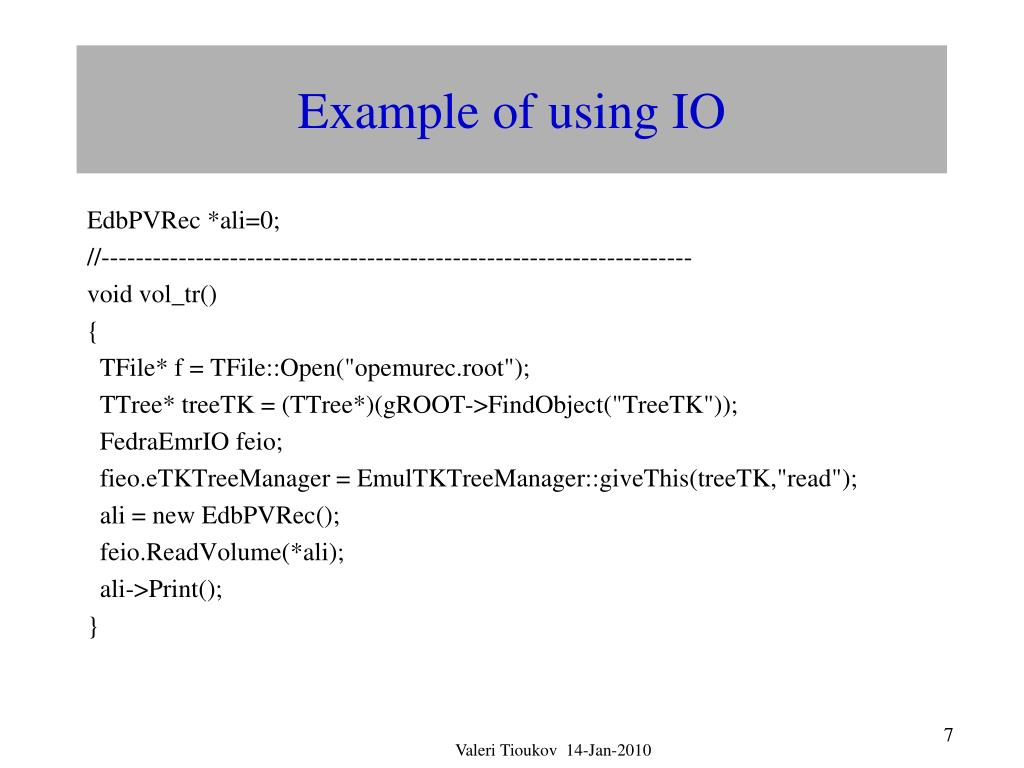 Example of using IO

EdbPVRec *ali=0;
//---------------------------------------------------------------------
void vol_tr()
{
TFile* f = TFile::Open("opemurec.root");
TTree* treeTK = (TTree*)(gROOT->FindObject("TreeTK"));
FedraEmrIO feio;
fieo.eTKTreeManager = EmulTKTreeManager::giveThis(treeTK,"read");
ali = new EdbPVRec();
feio.ReadVolume(*ali);
ali->Print();
}

Valeri Tioukov 14-Jan-2010

7